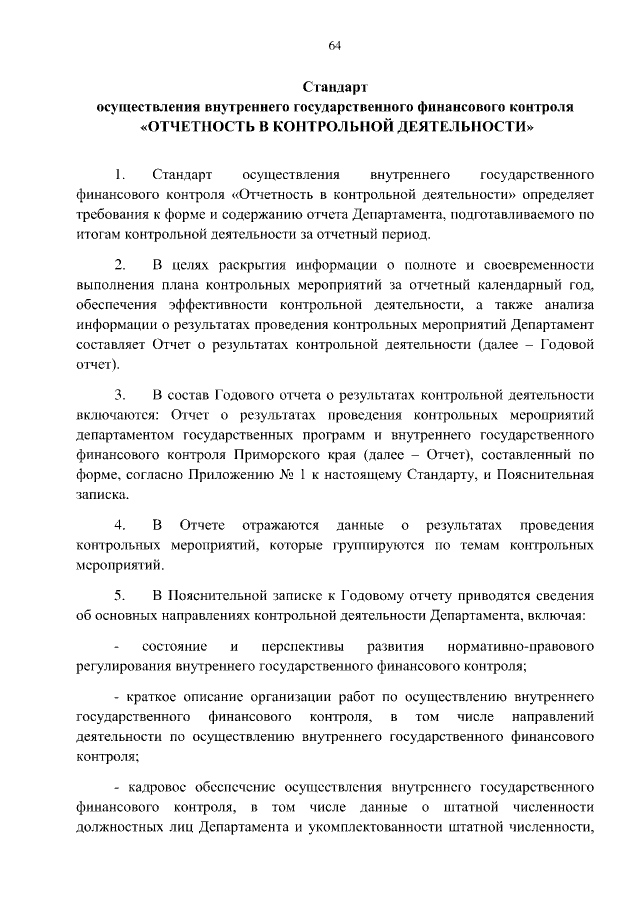 64

Стандарт
осуществления внутреннего государственного финансового контроля
«ОТЧЕТНОСТЬ В КОНТРОЛЬНОЙ ДЕЯТЕЛЬНОСТИ»

1. Стандарт осуществления внутреннего государственного финансового контроля «Отчетность в контрольной деятельности» определяет требования к форме и содержанию отчета Департамента, подготавливаемого по итогам контрольной деятельности за отчетный период.

2. В целях раскрытия информации о полноте и своевременности выполнения плана контрольных мероприятий за отчетный календарный год, обеспечения эффективности контрольной деятельности, а также анализа информации о результатах проведения контрольных мероприятий Департамент составляет Отчет о результатах контрольной деятельности (далее – Годовой отчет).

3. В состав Годового отчета о результатах контрольной деятельности включаются: Отчет о результатах проведения контрольных мероприятий департаментом государственных программ и внутреннего государственного финансового контроля Приморского края (далее – Отчет), составленный по форме, согласно Приложению № 1 к настоящему Стандарту, и Пояснительная записка.

4. В Отчете отражаются данные о результатах проведения контрольных мероприятий, которые группируются по темам контрольных мероприятий.

5. В Пояснительной записке к Годовому отчету приводятся сведения об основных направлениях контрольной деятельности Департамента, включая:

- состояние и перспективы развития нормативно-правового регулирования внутреннего государственного финансового контроля;

- краткое описание организации работ по осуществлению внутреннего государственного финансового контроля, в том числе направлений деятельности по осуществлению внутреннего государственного финансового контроля;

- кадровое обеспечение осуществления внутреннего государственного финансового контроля, в том числе данные о штатной численности должностных лиц Департамента и укомплектованности штатной численности,